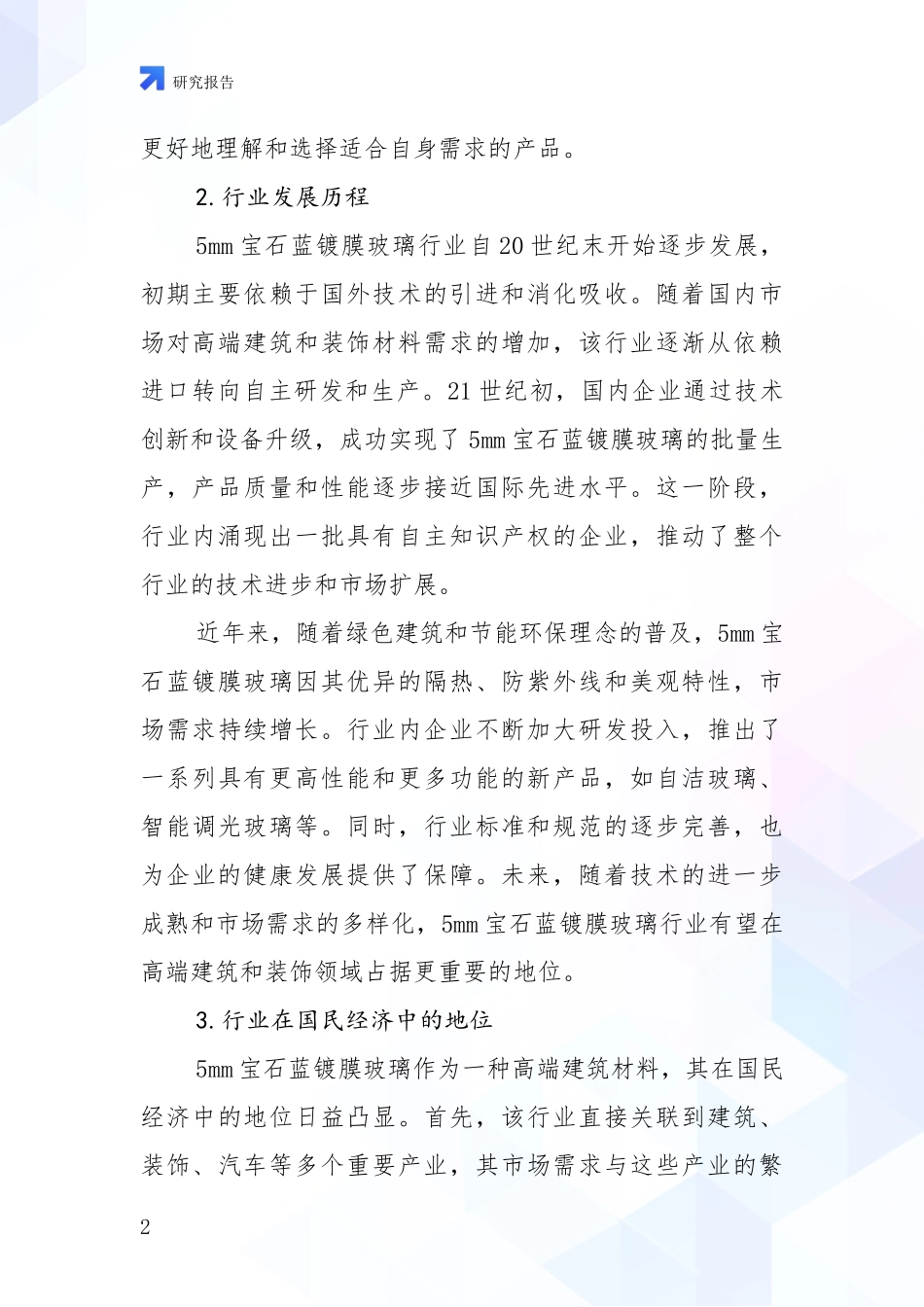 研究报告

更好地理解和选择适合自身需求的产品。

2.行业发展历程

5mm 宝石蓝镀膜玻璃行业自 20 世纪末开始逐步发展，初期主要依赖于国外技术的引进和消化吸收。随着国内市场对高端建筑和装饰材料需求的增加，该行业逐渐从依赖进口转向自主研发和生产。21 世纪初，国内企业通过技术创新和设备升级，成功实现了 5mm 宝石蓝镀膜玻璃的批量生产，产品质量和性能逐步接近国际先进水平。这一阶段，行业内涌现出一批具有自主知识产权的企业，推动了整个行业的技术进步和市场扩展。

近年来，随着绿色建筑和节能环保理念的普及，5mm 宝石蓝镀膜玻璃因其优异的隔热、防紫外线和美观特性，市场需求持续增长。行业内企业不断加大研发投入，推出了一系列具有更高性能和更多功能的新产品，如自洁玻璃、智能调光玻璃等。同时，行业标准和规范的逐步完善，也为企业的健康发展提供了保障。未来，随着技术的进一步成熟和市场需求的多样化，5mm 宝石蓝镀膜玻璃行业有望在高端建筑和装饰领域占据更重要的地位。

3.行业在国民经济中的地位

5mm 宝石蓝镀膜玻璃作为一种高端建筑材料，其在国民经济中的地位日益凸显。首先，该行业直接关联到建筑、装饰、汽车等多个重要产业，其市场需求与这些产业的繁

2